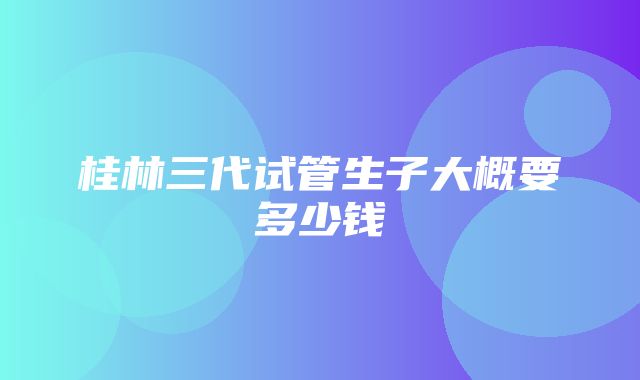 桂林三代试管生子大概要多少钱